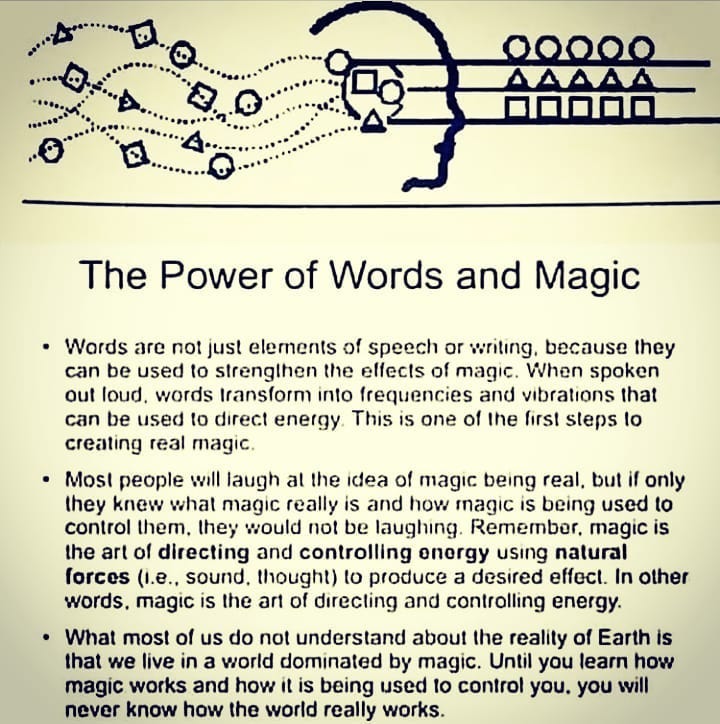 The Power of Words and Magic

• Words are not just elements of speech or writing, because they can be used to strengthen the effects of magic. When spoken out loud, words transform into frequencies and vibrations that can be used to direct energy. This is one of the first steps to creating real magic.

• Most people will laugh at the idea of magic being real, but if only they knew what magic really is and how magic is being used to control them, they would not be laughing. Remember, magic is the art of directing and controlling energy using natural forces (i.e., sound, thought) to produce a desired effect. In other words, magic is the art of directing and controlling energy.

• What most of us do not understand about the reality of Earth is that we live in a world dominated by magic. Until you learn how magic works and how it is being used to control you, you will never know how the world really works.